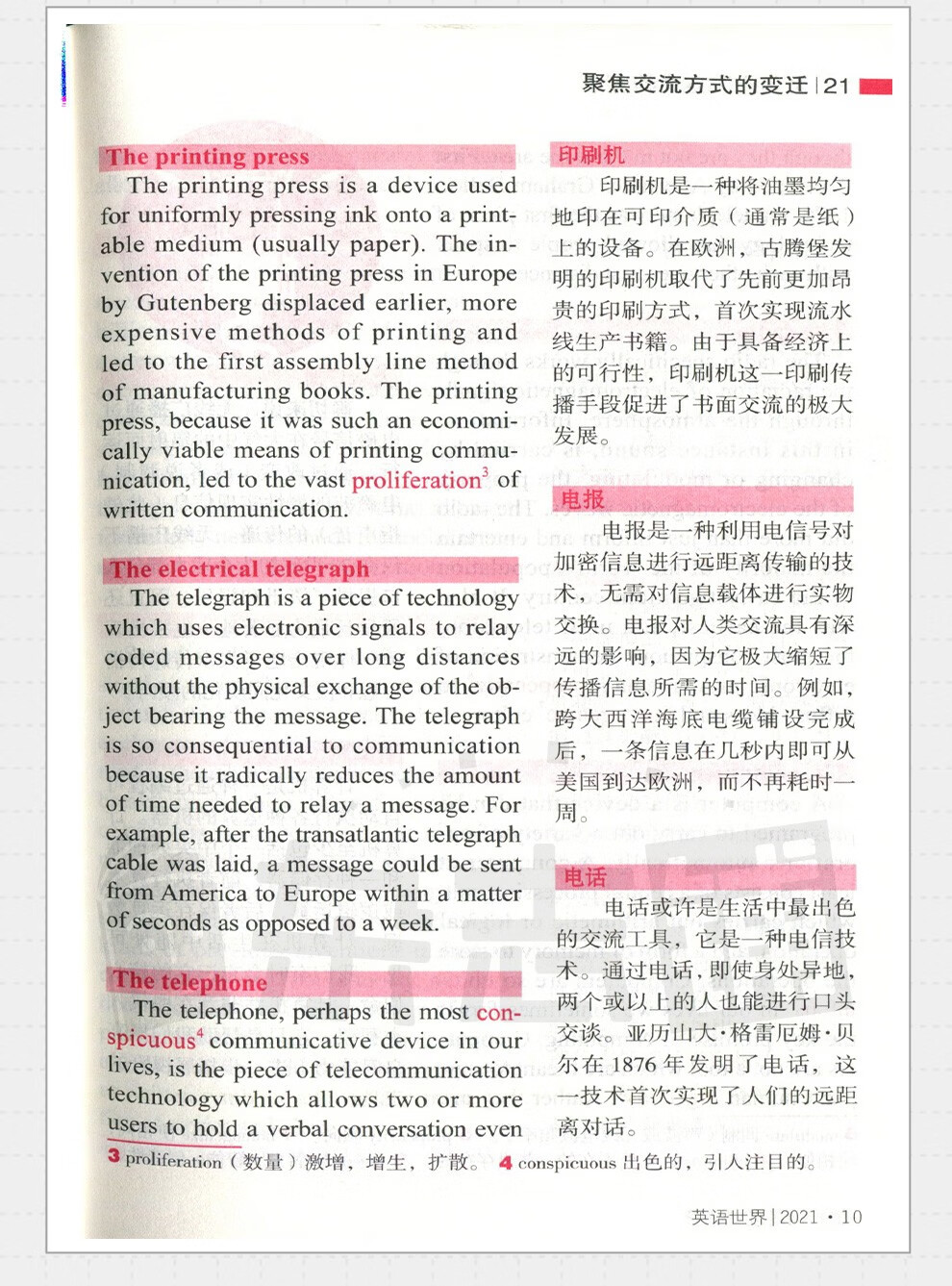 聚焦交流方式的变迁 | 21

The printing press

The printing press is a device used for uniformly pressing ink onto a printable medium (usually paper). The invention of the printing press in Europe by Gutenberg displaced earlier, more expensive methods of printing and led to the first assembly line method of manufacturing books. The printing press, because it was such an economically viable means of printing communication, led to the vast proliferation$^3$ of written communication.

The electrical telegraph

The telegraph is a piece of technology which uses electronic signals to relay coded messages over long distances without the physical exchange of the object bearing the message. The telegraph is so consequential to communication because it radically reduces the amount of time needed to relay a message. For example, after the transatlantic telegraph cable was laid, a message could be sent from America to Europe within a matter of seconds as opposed to a week.

The telephone

The telephone, perhaps the most conspicuous$^4$ communicative device in our lives, is the piece of telecommunication technology which allows two or more users to hold a verbal conversation even

印刷机

印刷机是一种将油墨均匀地印在可印介质（通常是纸）上的设备。在欧洲，古腾堡发明的印刷机取代了先前更加昂贵的印刷方式，首次实现流水线生产书籍。由于具备经济上的可行性，印刷机这一印刷传播手段促进了书面交流的极大发展。

电报

电报是一种利用电信号对加密信息进行远距离传输的技术，无需对信息载体进行实物交换。电报对人类交流具有深远的影响，因为它极大缩短了传播信息所需的时间。例如，跨大西洋海底电缆铺设完成后，一条信息在几秒内即可从美国到达欧洲，而不再耗时一周。

电话

电话或许是生活中最出色的交流工具，它是一种电信技术。通过电话，即使身处异地，两个或以上的人也能进行口头交谈。亚历山大·格雷厄姆·贝尔在 1876 年发明了电话，这一技术首次实现了人们的远距离对话。

3 proliferation（数量）激增，增生，扩散。 4 conspicuous 出色的，引人注目的。

英语世界 | 2021 · 10